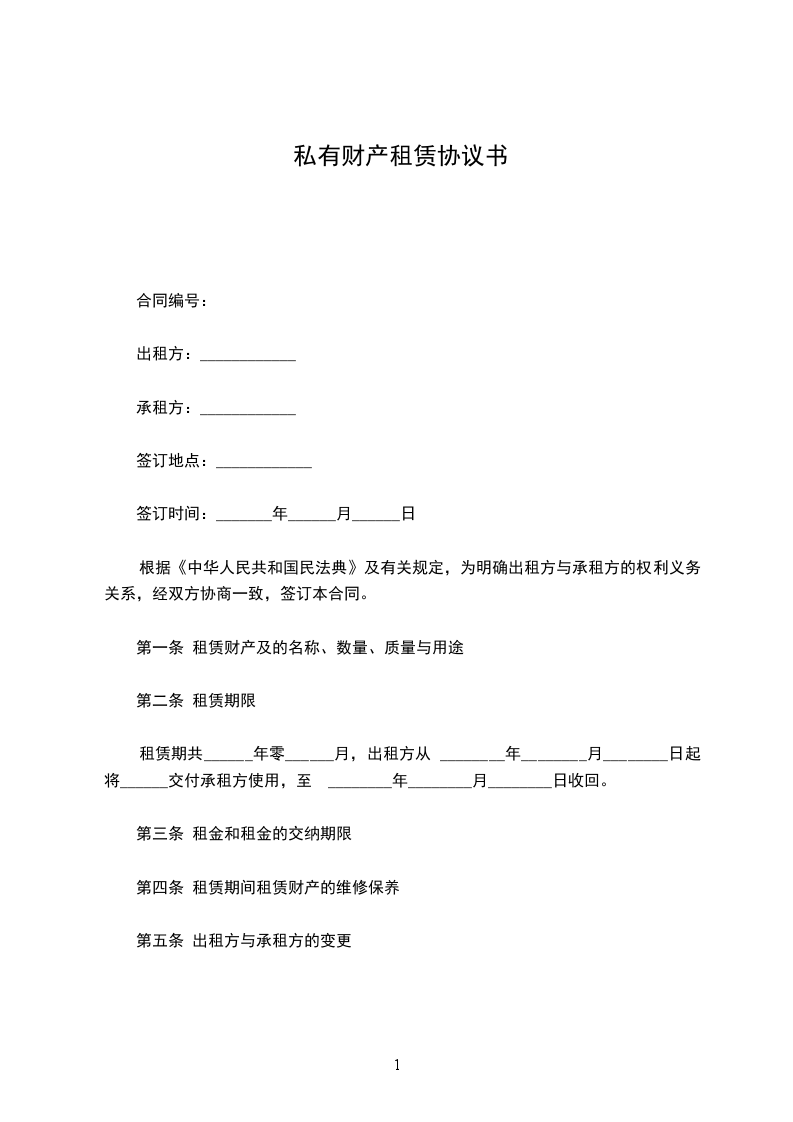 私有财产租赁协议书

合同编号：

出租方：____________

承租方：____________

签订地点：____________

签订时间：_______年______月______日

根据《中华人民共和国民法典》及有关规定，为明确出租方与承租方的权利义务关系，经双方协商一致，签订本合同。

第一条 租赁财产及的名称、数量、质量与用途

第二条 租赁期限

租赁期共______年零______月，出租方从 ________年________月________日起将______交付承租方使用，至 ________年________月________日收回。

第三条 租金和租金的交纳期限

第四条 租赁期间租赁财产的维修保养

第五条 出租方与承租方的变更

1